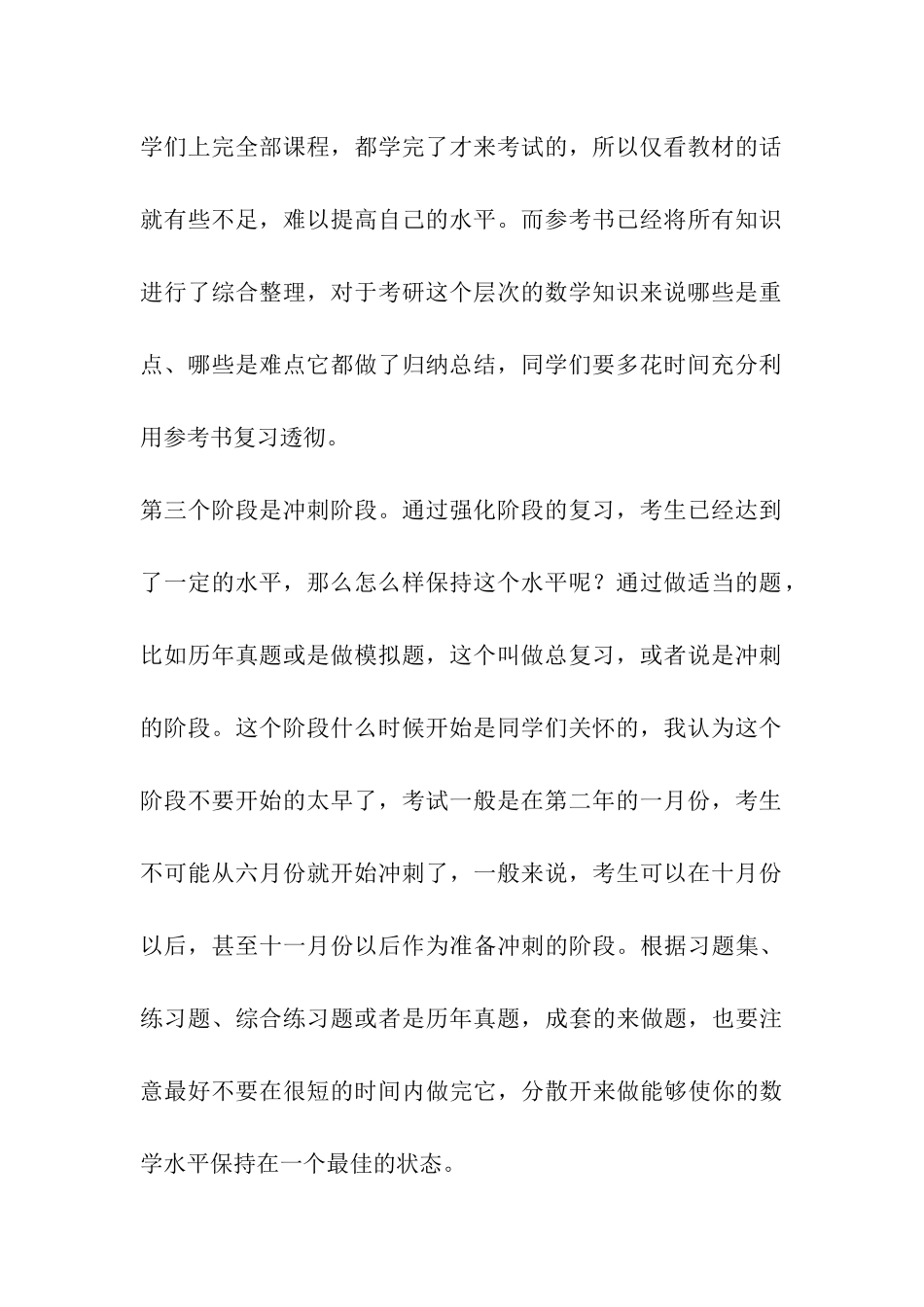 学们上完全部课程，都学完了才来考试的，所以仅看教材的话就有些不足，难以提高自己的水平。而参考书已经将所有知识进行了综合整理，对于考研这个层次的数学知识来说哪些是重点、哪些是难点它都做了归纳总结，同学们要多花时间充分利用参考书复习透彻。

第三个阶段是冲刺阶段。通过强化阶段的复习，考生已经达到了一定的水平，那么怎么样保持这个水平呢？通过做适当的题，比如历年真题或是做模拟题，这个叫做总复习，或者说是冲刺的阶段。这个阶段什么时候开始是同学们关怀的，我认为这个阶段不要开始的太早了，考试一般是在第二年的一月份，考生不可能从六月份就开始冲刺了，一般来说，考生可以在十月份以后，甚至十一月份以后作为准备冲刺的阶段。根据习题集、练习题、综合练习题或者是历年真题，成套的来做题，也要注意最好不要在很短的时间内做完它，分散开来做能够使你的数学水平保持在一个最佳的状态。